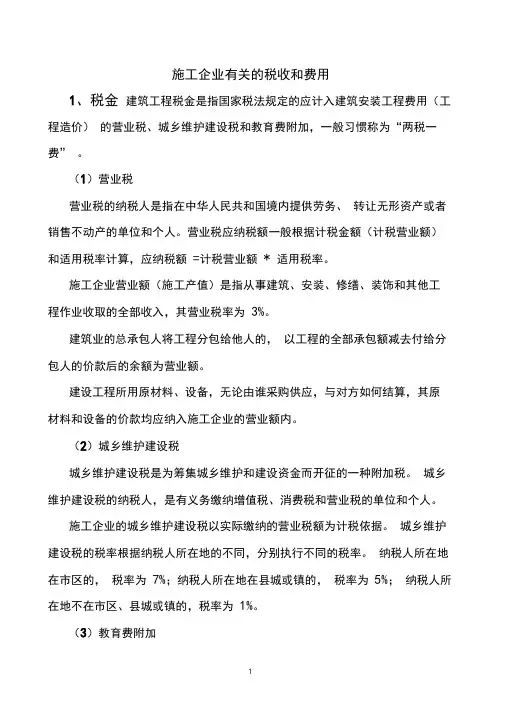 施工企业有关的税收和费用

1、税金 建筑工程税金是指国家税法规定的应计入建筑安装工程费用（工程造价） 的营业税、城乡维护建设税和教育费附加，一般习惯称为“两税一费” 。

（1）营业税

营业税的纳税人是指在中华人民共和国境内提供劳务、 转让无形资产或者销售不动产的单位和个人。营业税应纳税额一般根据计税金额（计税营业额）和适用税率计算，应纳税额 =计税营业额 * 适用税率。

施工企业营业额（施工产值）是指从事建筑、安装、修缮、装饰和其他工程作业收取的全部收入，其营业税率为 3%。

建筑业的总承包人将工程分包给他人的， 以工程的全部承包额减去付给分包人的价款后的余额为营业额。

建设工程所用原材料、设备，无论由谁采购供应，与对方如何结算，其原材料和设备的价款均应纳入施工企业的营业额内。

（2）城乡维护建设税

城乡维护建设税是为筹集城乡维护和建设资金而开征的一种附加税。 城乡维护建设税的纳税人，是有义务缴纳增值税、消费税和营业税的单位和个人。

施工企业的城乡维护建设税以实际缴纳的营业税额为计税依据。 城乡维护建设税的税率根据纳税人所在地的不同，分别执行不同的税率。 纳税人所在地在市区的， 税率为 7%；纳税人所在地在县城或镇的， 税率为 5%； 纳税人所在地不在市区、县城或镇的，税率为 1%。

（3）教育费附加

1